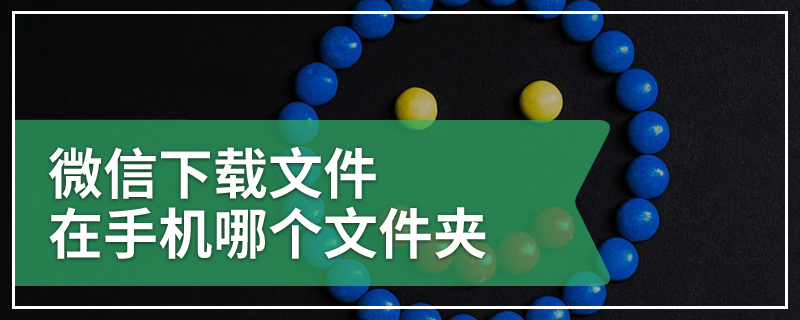 微信下载文件
在手机哪个文件夹